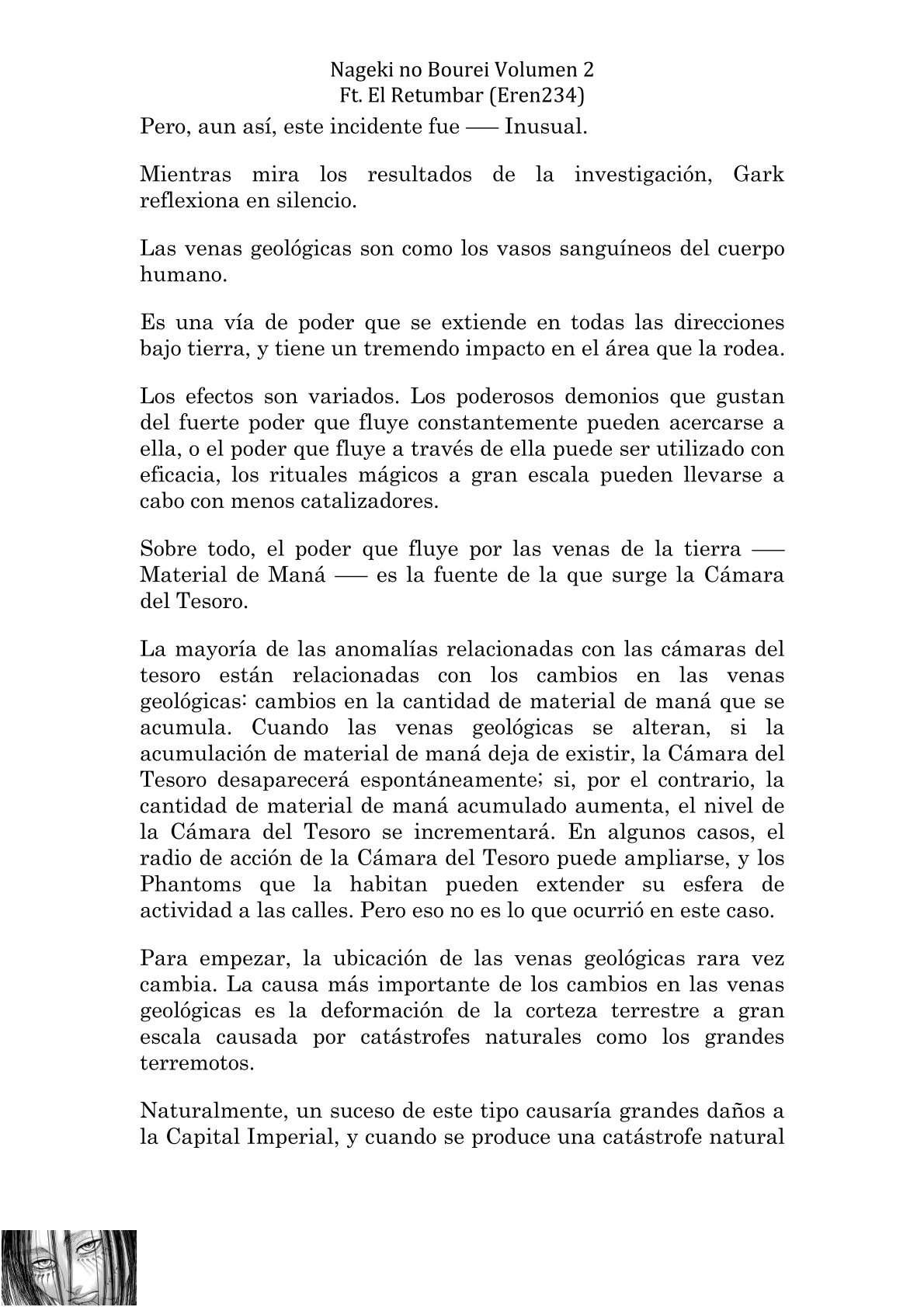 Nageki no Bourei Volumen 2
Ft. El Retumbar (Eren234)

Pero, aun así, este incidente fue —– Inusual.

Mientras mira los resultados de la investigación, Gark reflexiona en silencio.

Las venas geológicas son como los vasos sanguíneos del cuerpo humano.

Es una vía de poder que se extiende en todas las direcciones bajo tierra, y tiene un tremendo impacto en el área que la rodea.

Los efectos son variados. Los poderosos demonios que gustan del fuerte poder que fluye constantemente pueden acercarse a ella, o el poder que fluye a través de ella puede ser utilizado con eficacia, los rituales mágicos a gran escala pueden llevarse a cabo con menos catalizadores.

Sobre todo, el poder que fluye por las venas de la tierra —– Material de Maná —– es la fuente de la que surge la Cámara del Tesoro.

La mayoría de las anomalías relacionadas con las cámaras del tesoro están relacionadas con los cambios en las venas geológicas: cambios en la cantidad de material de maná que se acumula. Cuando las venas geológicas se alteran, si la acumulación de material de maná deja de existir, la Cámara del Tesoro desaparecerá espontáneamente; si, por el contrario, la cantidad de material de maná acumulado aumenta, el nivel de la Cámara del Tesoro se incrementará. En algunos casos, el radio de acción de la Cámara del Tesoro puede ampliarse, y los Phantoms que la habitan pueden extender su esfera de actividad a las calles. Pero eso no es lo que ocurrió en este caso.

Para empezar, la ubicación de las venas geológicas rara vez cambia. La causa más importante de los cambios en las venas geológicas es la deformación de la corteza terrestre a gran escala causada por catástrofes naturales como los grandes terremotos.

Naturalmente, un suceso de este tipo causaría grandes daños a la Capital Imperial, y cuando se produce una catástrofe natural